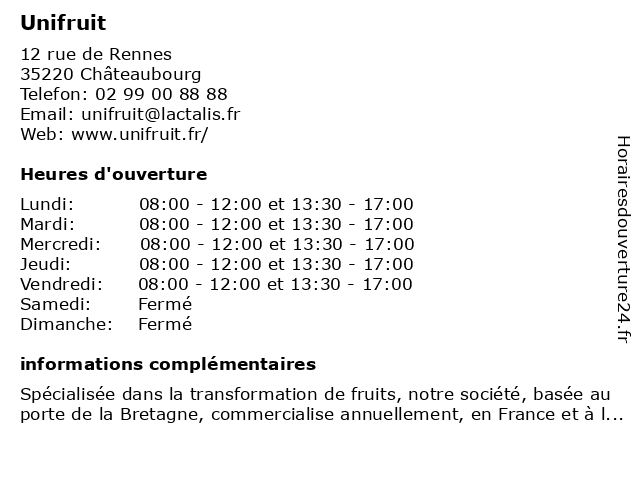 Unifruit

12 rue de Rennes
35220 Châteaubourg
Telefon: 02 99 00 88 88
Email: unifruit@lactalis.fr
Web: www.unifruit.fr/

Heures d'ouverture

| | |
|---|---|
| Lundi: | 08:00 - 12:00 et 13:30 - 17:00 |
| Mardi: | 08:00 - 12:00 et 13:30 - 17:00 |
| Mercredi: | 08:00 - 12:00 et 13:30 - 17:00 |
| Jeudi: | 08:00 - 12:00 et 13:30 - 17:00 |
| Vendredi: | 08:00 - 12:00 et 13:30 - 17:00 |
| Samedi: | Fermé |
| Dimanche: | Fermé |

informations complémentaires

Spécialisée dans la transformation de fruits, notre société, basée au porte de la Bretagne, commercialise annuellement, en France et à l...

Horairesdouverture24.fr